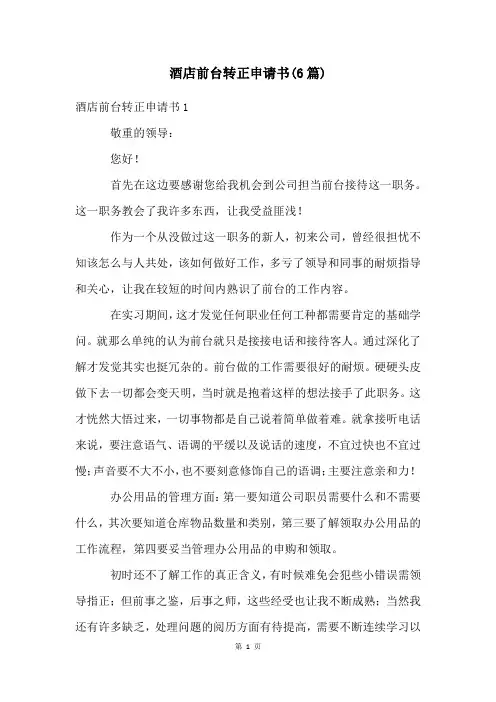 酒店前台转正申请书(6篇)

酒店前台转正申请书1

敬重的领导：

您好！

首先在这边要感谢您给我机会到公司担当前台接待这一职务。这一职务教会了我许多东西，让我受益匪浅！

作为一个从没做过这一职务的新人，初来公司，曾经很担忧不知该怎么与人共处，该如何做好工作，多亏了领导和同事的耐烦指导和关心，让我在较短的时间内熟识了前台的工作内容。

在实习期间，这才发觉任何职业任何工种都需要肯定的基础学问。就那么单纯的认为前台就只是接接电话和接待客人。通过深化了解才发觉其实也挺冗杂的。前台做的工作需要很好的耐烦。硬硬头皮做下去一切都会变天明，当时就是抱着这样的想法接手了此职务。这才恍然大悟过来，一切事物都是自己说着简单做着难。就拿接听电话来说，要注意语气、语调的平缓以及说话的速度，不宜过快也不宜过慢；声音要不大不小，也不要刻意修饰自己的语调；主要注意亲和力！

办公用品的管理方面：第一要知道公司职员需要什么和不需要什么，其次要知道仓库物品数量和类别，第三要了解领取办公用品的工作流程，第四要妥当管理办公用品的申购和领取。

初时还不了解工作的真正含义，有时候难免会犯些小错误需领导指正；但前事之鉴，后事之师，这些经受也让我不断成熟；当然我还有许多缺乏，处理问题的阅历方面有待提高，需要不断连续学习以

第 1 页